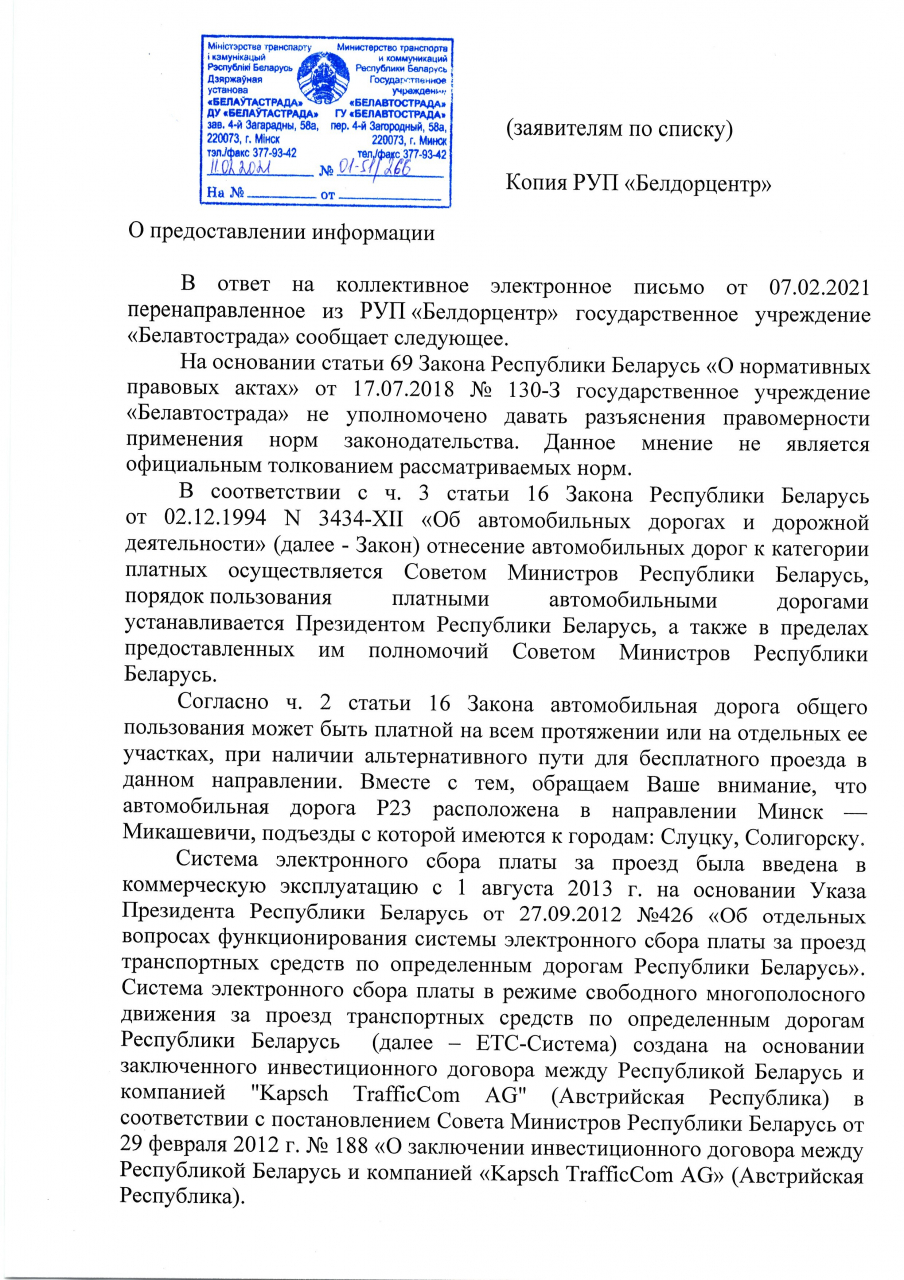 Міністэрства транспарту і камунікацый Рэспублікі Беларусь
Дзяржаўная установа
«БЕЛАЎТАСТРАДА»
ДУ «БЕЛАЎТАСТРАДА»
зав. 4-й Загарадны, 58а,
220073, г. Мінск
тэл./факс 377-93-42

Министерство транспорта и коммуникаций Республики Беларусь
Государственное учреждение
«БЕЛАВТОСТРАДА»
ГУ «БЕЛАВТОСТРАДА»
пер. 4-й Загородный, 58а,
220073, г. Минск
тел./факс 377-93-42

11.02.2021 № 01-51/266
На № ________ от ________

(заявителям по списку)

Копия РУП «Белдорцентр»

О предоставлении информации

В ответ на коллективное электронное письмо от 07.02.2021 перенаправленное из РУП «Белдорцентр» государственное учреждение «Белавтострада» сообщает следующее.

На основании статьи 69 Закона Республики Беларусь «О нормативных правовых актах» от 17.07.2018 № 130-З государственное учреждение «Белавтострада» не уполномочено давать разъяснения правомерности применения норм законодательства. Данное мнение не является официальным толкованием рассматриваемых норм.

В соответствии с ч. 3 статьи 16 Закона Республики Беларусь от 02.12.1994 N 3434-XII «Об автомобильных дорогах и дорожной деятельности» (далее - Закон) отнесение автомобильных дорог к категории платных осуществляется Советом Министров Республики Беларусь, порядок пользования платными автомобильными дорогами устанавливается Президентом Республики Беларусь, а также в пределах предоставленных им полномочий Советом Министров Республики Беларусь.

Согласно ч. 2 статьи 16 Закона автомобильная дорога общего пользования может быть платной на всем протяжении или на отдельных ее участках, при наличии альтернативного пути для бесплатного проезда в данном направлении. Вместе с тем, обращаем Ваше внимание, что автомобильная дорога Р23 расположена в направлении Минск — Микашевичи, подъезды с которой имеются к городам: Слуцку, Солигорску.

Система электронного сбора платы за проезд была введена в коммерческую эксплуатацию с 1 августа 2013 г. на основании Указа Президента Республики Беларусь от 27.09.2012 №426 «Об отдельных вопросах функционирования системы электронного сбора платы за проезд транспортных средств по определенным дорогам Республики Беларусь». Система электронного сбора платы в режиме свободного многополосного движения за проезд транспортных средств по определенным дорогам Республики Беларусь (далее – ЕТС-Система) создана на основании заключенного инвестиционного договора между Республикой Беларусь и компанией "Kapsch TrafficCom AG" (Австрийская Республика) в соответствии с постановлением Совета Министров Республики Беларусь от 29 февраля 2012 г. № 188 «О заключении инвестиционного договора между Республикой Беларусь и компанией «Kapsch TrafficCom AG» (Австрийская Республика).